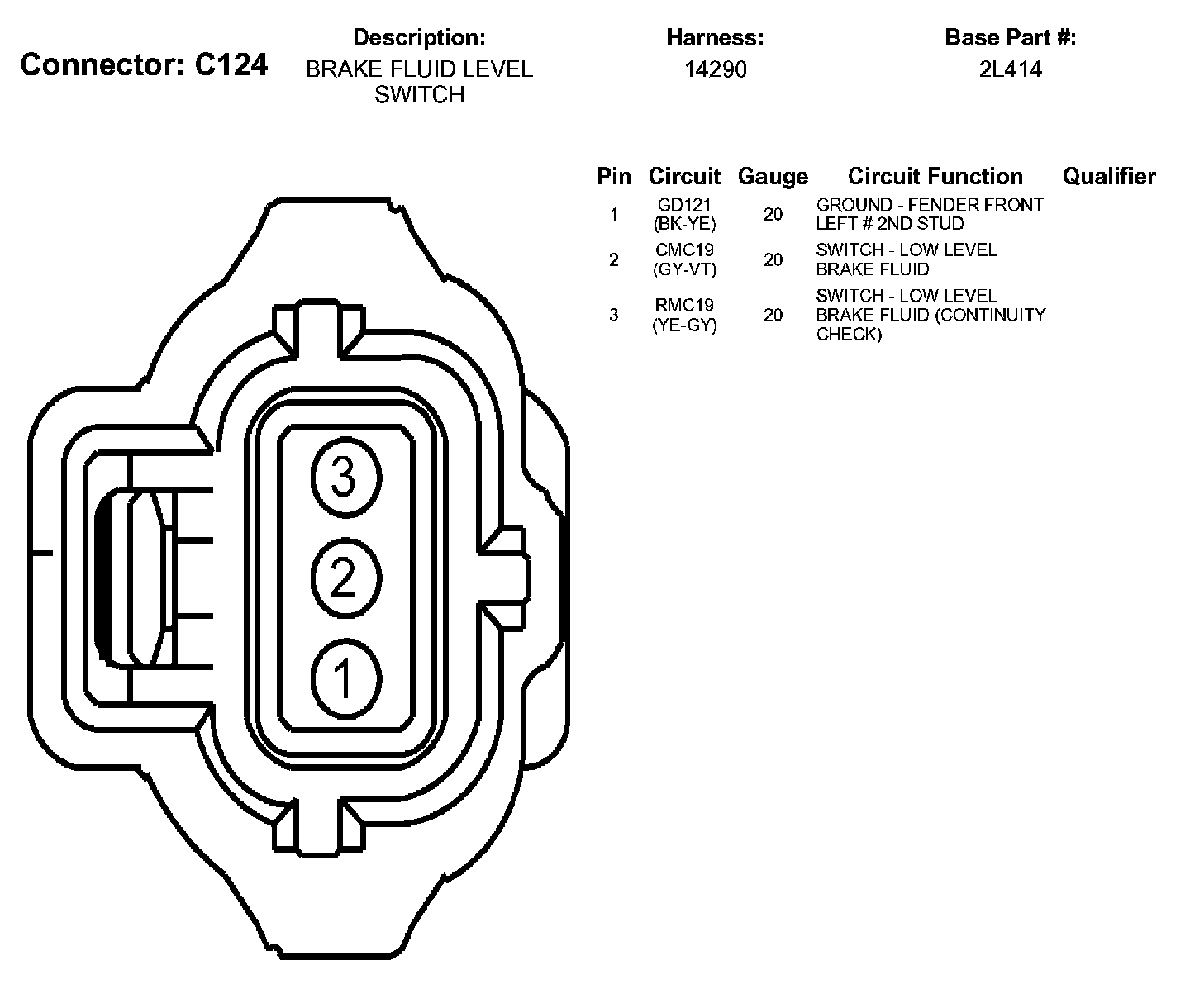 Connector: C124

Description:
BRAKE FLUID LEVEL SWITCH

Harness:
14290

Base Part #:
2L414

| Pin | Circuit | Gauge | Circuit Function | Qualifier |
|---|---|---|---|---|
| 1 | GD121 (BK-YE) | 20 | GROUND - FENDER FRONT LEFT # 2ND STUD | |
| 2 | CMC19 (GY-VT) | 20 | SWITCH - LOW LEVEL BRAKE FLUID | |
| 3 | RMC19 (YE-GY) | 20 | SWITCH - LOW LEVEL BRAKE FLUID (CONTINUITY CHECK) | |

3
2
1